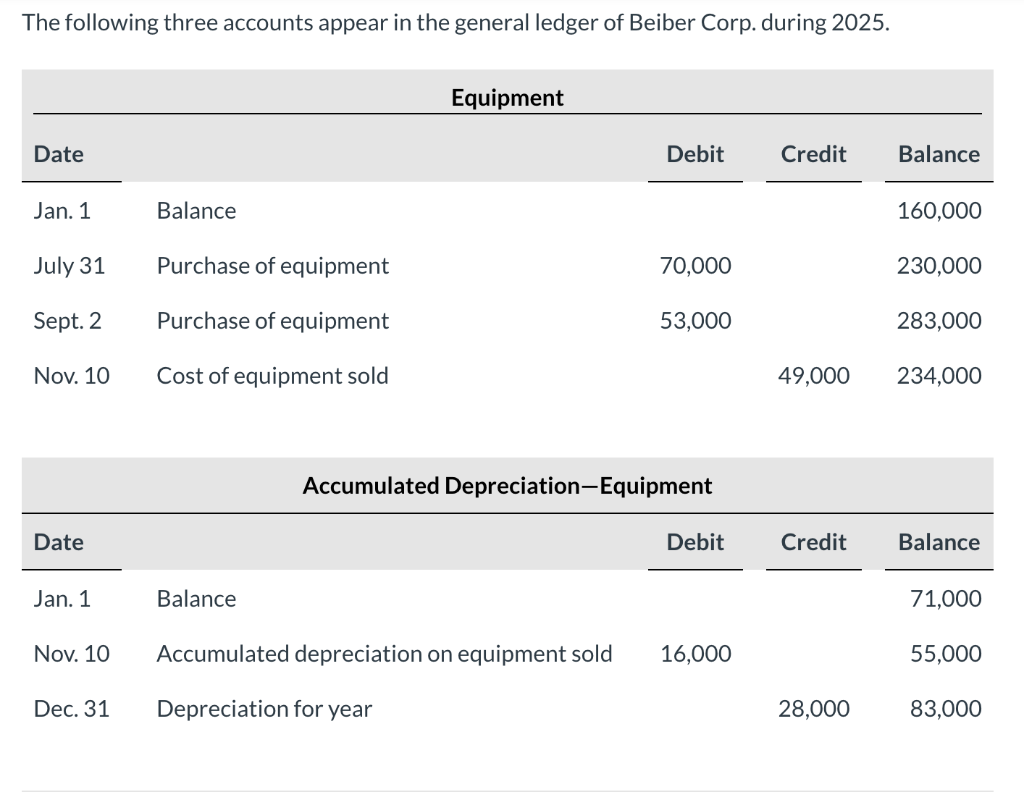 The following three accounts appear in the general ledger of Beiber Corp. during 2025.

Equipment

| Date | | Debit | Credit | Balance |
|---|---|---|---|---|
| Jan. 1 | Balance | | | 160,000 |
| July 31 | Purchase of equipment | 70,000 | | 230,000 |
| Sept. 2 | Purchase of equipment | 53,000 | | 283,000 |
| Nov. 10 | Cost of equipment sold | | 49,000 | 234,000 |

Accumulated Depreciation—Equipment

| Date | | Debit | Credit | Balance |
|---|---|---|---|---|
| Jan. 1 | Balance | | | 71,000 |
| Nov. 10 | Accumulated depreciation on equipment sold | 16,000 | | 55,000 |
| Dec. 31 | Depreciation for year | | 28,000 | 83,000 |